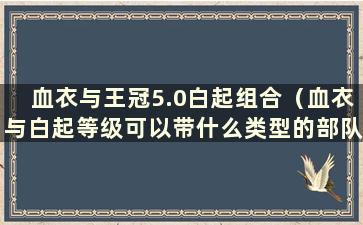 血衣与王冠5.0白起组合（血衣与白起等级可以带什么类型的部队